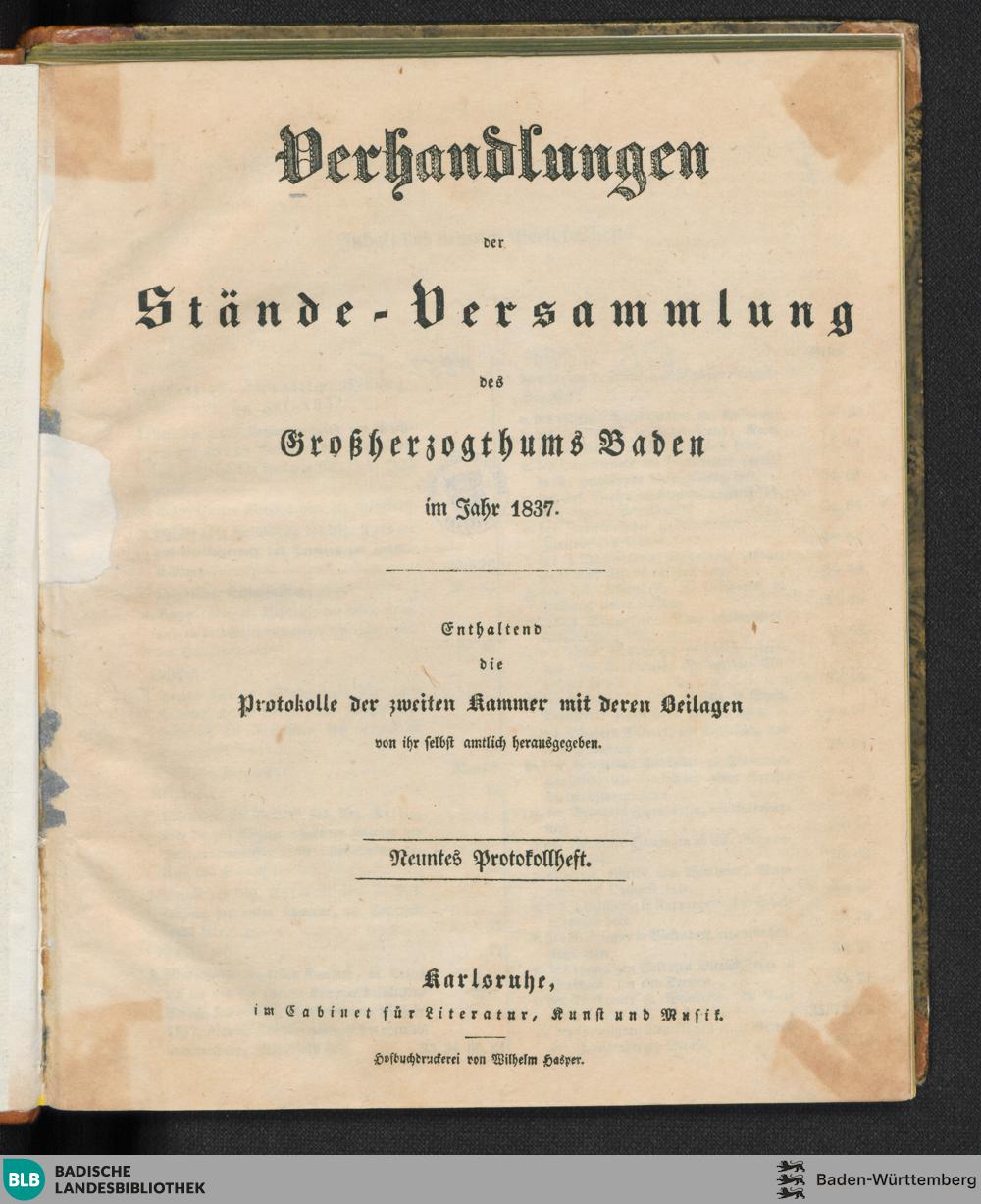 Verhandlungen

der

Stände-Versammlung

des

Großherzogthums Baden

im Jahr 1837.

Enthaltend

die

Protokolle der zweiten Kammer mit deren Beilagen

von ihr selbst amtlich herausgegeben.

Neuntes Protokollheft.

Karlsruhe,

im Cabinet für Literatur, Kunst und Musik.

Hofbuchdruckerei von Wilhelm Hasper.

BLB BADISCHE LANDESBIBLIOTHEK

Baden-Württemberg